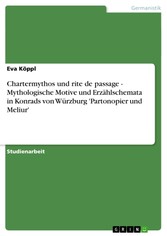 Germanistik

Eva Köppl

Chartermythos und rite de passage - Mythologische Motive und Erzählschemata in Konrads von Würzburg 'Partonopier und Meliur'

Studienarbeit

GRIN